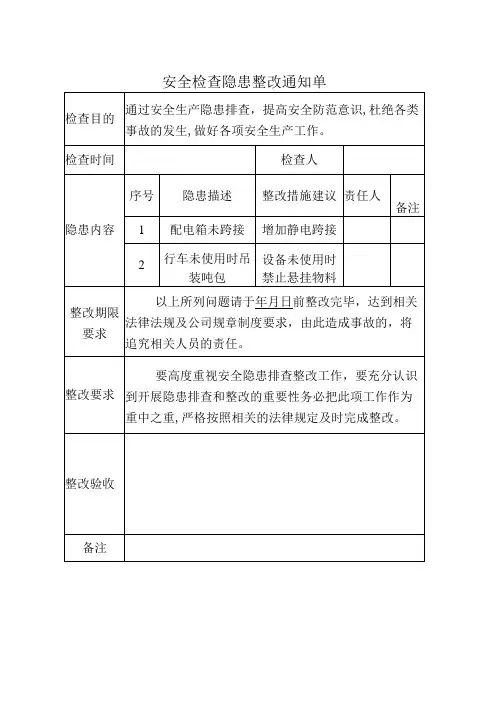 安全检查隐患整改通知单

| 检查目的 | 通过安全生产隐患排查，提高安全防范意识，杜绝各类事故的发生，做好各项安全生产工作。 | | | | |
|---|---|---|---|---|---|
| 检查时间 | | | 检查人 | | |
| 隐患内容 | 序号 | 隐患描述 | 整改措施建议 | 责任人 | 备注 |
| | 1 | 配电箱未跨接 | 增加静电跨接 | | |
| | 2 | 行车未使用时吊装吨包 | 设备未使用时禁止悬挂物料 | | |
| 整改期限要求 | 以上所列问题请于年月日前整改完毕，达到相关法律法规及公司规章制度要求，由此造成事故的，将追究相关人员的责任。 | | | | |
| 整改要求 | 要高度重视安全隐患排查整改工作，要充分认识到开展隐患排查和整改的重要性务必把此项工作作为重中之重，严格按照相关的法律规定及时完成整改。 | | | | |
| 整改验收 | | | | | |
| 备注 | | | | | |